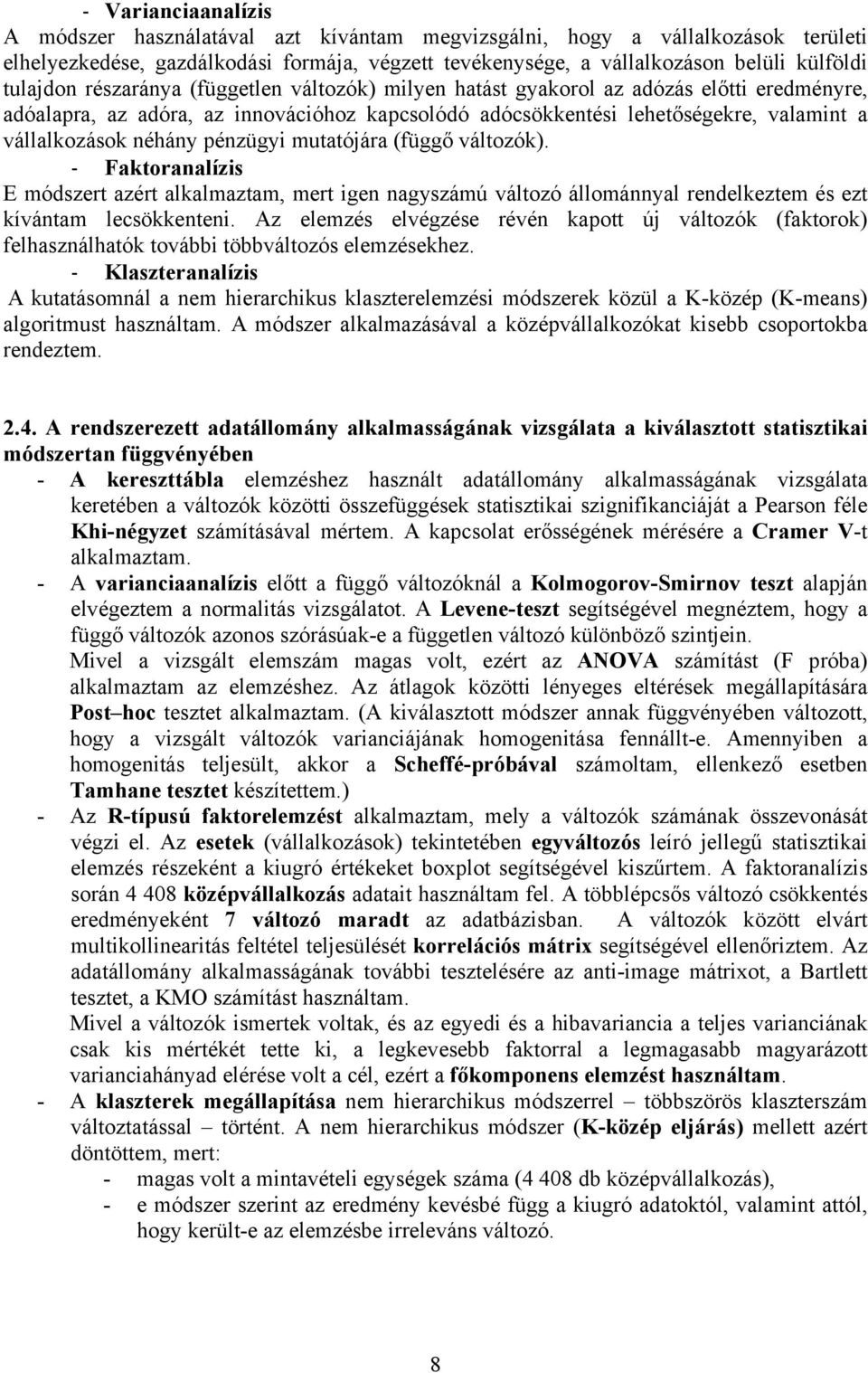 - Varianciaanalízis

A módszer használatával azt kívántam megvizsgálni, hogy a vállalkozások területi elhelyezkedése, gazdálkodási formája, végzett tevékenysége, a vállalkozáson belüli külföldi tulajdon részaránya (független változók) milyen hatást gyakorol az adózás előtti eredményre, adóalapra, az adóra, az innovációhoz kapcsolódó adócsökkentési lehetőségekre, valamint a vállalkozások néhány pénzügyi mutatójára (függő változók).

- Faktoranalízis

E módszert azért alkalmaztam, mert igen nagyszámú változó állománnyal rendelkeztem és ezt kívántam lecsökkenteni. Az elemzés elvégzése révén kapott új változók (faktorok) felhasználhatók további többváltozós elemzésekhez.

- Klaszteranalízis

A kutatásomnál a nem hierarchikus klaszterelemzési módszerek közül a K-közép (K-means) algoritmust használtam. A módszer alkalmazásával a középvállalkozókat kisebb csoportokba rendeztem.

2.4. A rendszerezett adatállomány alkalmasságának vizsgálata a kiválasztott statisztikai módszertan függvényében

- A kereszttábla elemzéshez használt adatállomány alkalmasságának vizsgálata keretében a változók közötti összefüggések statisztikai szignifikanciáját a Pearson féle Khi-négyzet számításával mértem. A kapcsolat erősségének mérésére a Cramer V-t alkalmaztam.
- A varianciaanalízis előtt a függő változóknál a Kolmogorov-Smirnov teszt alapján elvégeztem a normalitás vizsgálatot. A Levene-teszt segítségével megnéztem, hogy a függő változók azonos szórásúak-e a független változó különböző szintjein.
Mivel a vizsgált elemszám magas volt, ezért az ANOVA számítást (F próba) alkalmaztam az elemzéshez. Az átlagok közötti lényeges eltérések megállapítására Post–hoc tesztet alkalmaztam. (A kiválasztott módszer annak függvényében változott, hogy a vizsgált változók varianciájának homogenitása fennállt-e. Amennyiben a homogenitás teljesült, akkor a Scheffé-próbával számoltam, ellenkező esetben Tamhane tesztet készítettem.)
- Az R-típusú faktorelemzést alkalmaztam, mely a változók számának összevonását végzi el. Az esetek (vállalkozások) tekintetében egyváltozós leíró jellegű statisztikai elemzés részeként a kiugró értékeket boxplot segítségével kiszűrtem. A faktoranalízis során 4 408 középvállalkozás adatait használtam fel. A többlépcsős változó csökkentés eredményeként 7 változó maradt az adatbázisban. A változók között elvárt multikollinearitás feltétel teljesülését korrelációs mátrix segítségével ellenőriztem. Az adatállomány alkalmasságának további tesztelésére az anti-image mátrixot, a Bartlett tesztet, a KMO számítást használtam.
Mivel a változók ismertek voltak, és az egyedi és a hibavariancia a teljes varianciának csak kis mértékét tette ki, a legkevesebb faktorral a legmagasabb magyarázott varianciahányad elérése volt a cél, ezért a főkomponens elemzést használtam.
- A klaszterek megállapítása nem hierarchikus módszerrel – többszörös klaszterszám változtatással – történt. A nem hierarchikus módszer (K-közép eljárás) mellett azért döntöttem, mert:
 - magas volt a mintavételi egységek száma (4 408 db középvállalkozás),
 - e módszer szerint az eredmény kevésbé függ a kiugró adatoktól, valamint attól, hogy került-e az elemzésbe irreleváns változó.

8